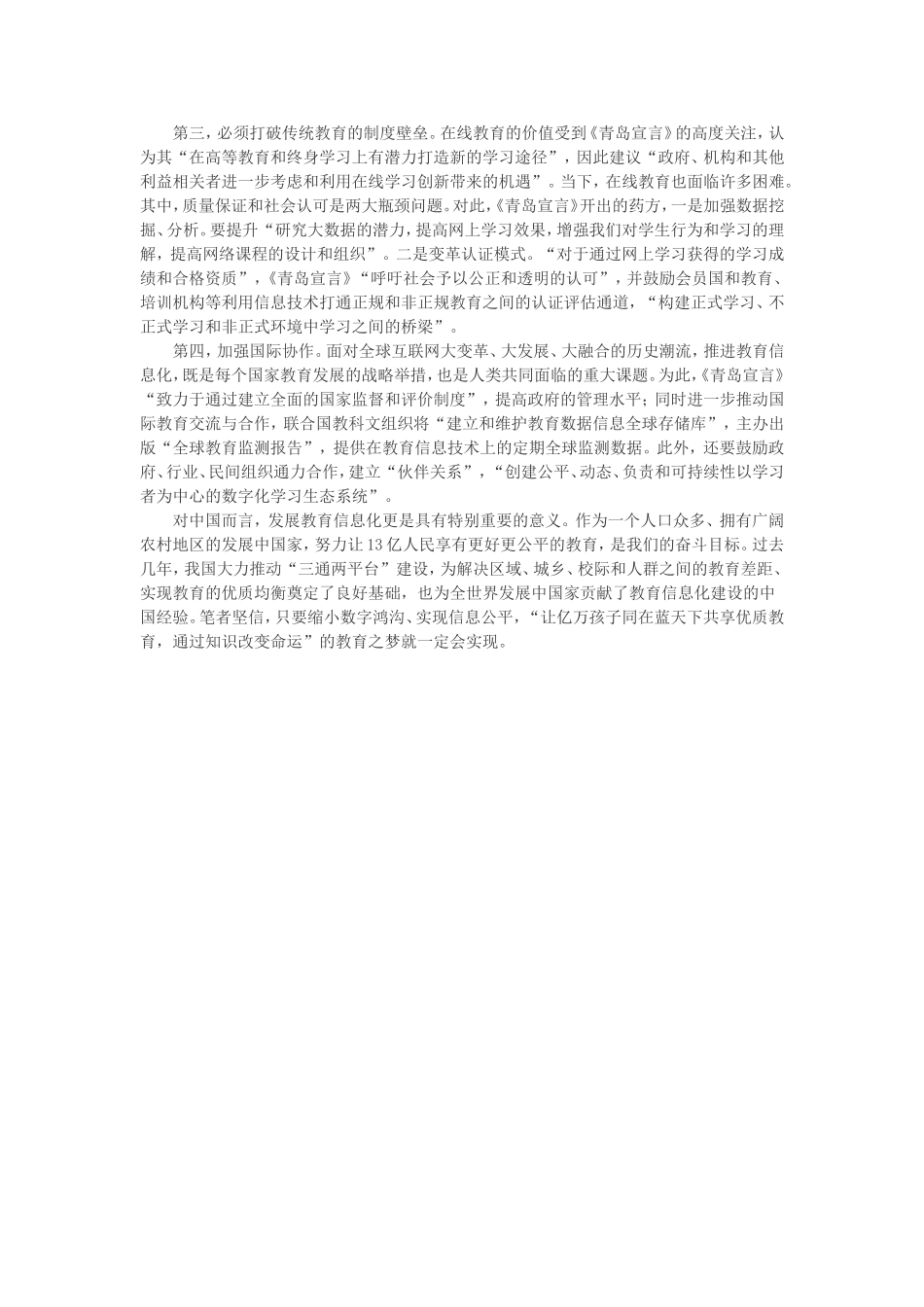 第三，必须打破传统教育的制度壁垒。在线教育的价值受到《青岛宣言》的高度关注，认为其“在高等教育和终身学习上有潜力打造新的学习途径”，因此建议“政府、机构和其他利益相关者进一步考虑和利用在线学习创新带来的机遇”。当下，在线教育也面临许多困难。其中，质量保证和社会认可是两大瓶颈问题。对此，《青岛宣言》开出的药方，一是加强数据挖掘、分析。要提升“研究大数据的潜力，提高网上学习效果，增强我们对学生行为和学习的理解，提高网络课程的设计和组织”。二是变革认证模式。“对于通过网上学习获得的学习成绩和合格资质”，《青岛宣言》“呼吁社会予以公正和透明的认可”，并鼓励会员国和教育、培训机构等利用信息技术打通正规和非正规教育之间的认证评估通道，“构建正式学习、不正式学习和非正式环境中学习之间的桥梁”。

第四，加强国际协作。面对全球互联网大变革、大发展、大融合的历史潮流，推进教育信息化，既是每个国家教育发展的战略举措，也是人类共同面临的重大课题。为此，《青岛宣言》“致力于通过建立全面的国家监督和评价制度”，提高政府的管理水平；同时进一步推动国际教育交流与合作，联合国教科文组织将“建立和维护教育数据信息全球存储库”，主办出版“全球教育监测报告”，提供在教育信息技术上的定期全球监测数据。此外，还要鼓励政府、行业、民间组织通力合作，建立“伙伴关系”，“创建公平、动态、负责和可持续性以学习者为中心的数字化学习生态系统”。

对中国而言，发展教育信息化更是具有特别重要的意义。作为一个人口众多、拥有广阔农村地区的发展中国家，努力让13亿人民享有更好更公平的教育，是我们的奋斗目标。过去几年，我国大力推动“三通两平台”建设，为解决区域、城乡、校际和人群之间的教育差距、实现教育的优质均衡奠定了良好基础，也为全世界发展中国家贡献了教育信息化建设的中国经验。笔者坚信，只要缩小数字鸿沟、实现信息公平，“让亿万孩子同在蓝天下共享优质教育，通过知识改变命运”的教育之梦就一定会实现。